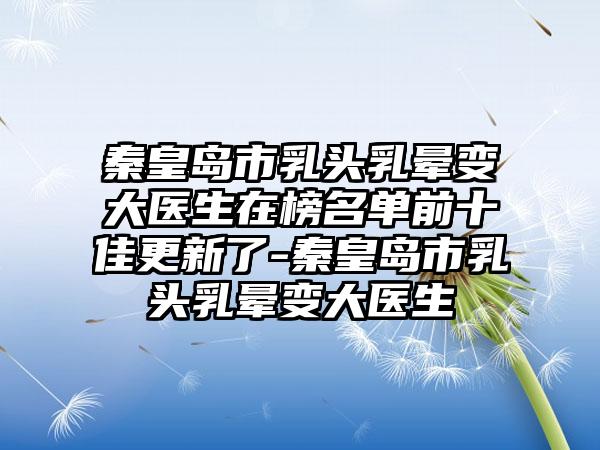 秦皇岛市乳头乳晕变大医生在榜名单前十佳更新了-秦皇岛市乳头乳晕变大医生